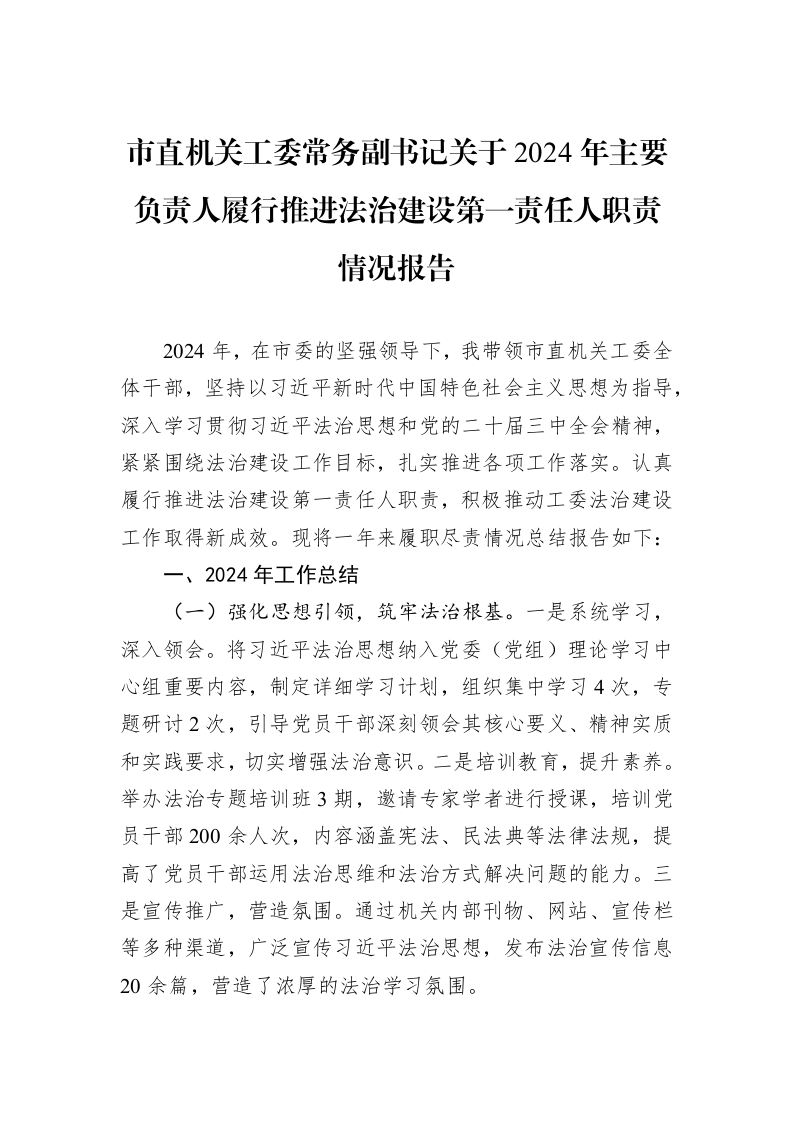 市直机关工委常务副书记关于2024年主要负责人履行推进法治建设第一责任人职责情况报告

2024年，在市委的坚强领导下，我带领市直机关工委全体干部，坚持以习近平新时代中国特色社会主义思想为指导，深入学习贯彻习近平法治思想和党的二十届三中全会精神，紧紧围绕法治建设工作目标，扎实推进各项工作落实。认真履行推进法治建设第一责任人职责，积极推动工委法治建设工作取得新成效。现将一年来履职尽责情况总结报告如下：

一、2024年工作总结

（一）强化思想引领，筑牢法治根基。一是系统学习，深入领会。将习近平法治思想纳入党委（党组）理论学习中心组重要内容，制定详细学习计划，组织集中学习4次，专题研讨2次，引导党员干部深刻领会其核心要义、精神实质和实践要求，切实增强法治意识。二是培训教育，提升素养。举办法治专题培训班3期，邀请专家学者进行授课，培训党员干部200余人次，内容涵盖宪法、民法典等法律法规，提高了党员干部运用法治思维和法治方式解决问题的能力。三是宣传推广，营造氛围。通过机关内部刊物、网站、宣传栏等多种渠道，广泛宣传习近平法治思想，发布法治宣传信息20余篇，营造了浓厚的法治学习氛围。